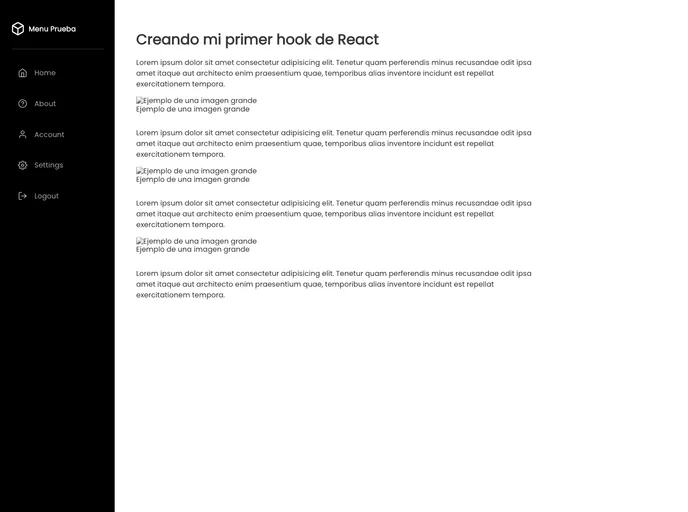 Menu Prueba

Home

About

Account

Settings

Logout

Creando mi primer hook de React

Lorem ipsum dolor sit amet consectetur adipisicing elit. Tenetur quam perferendis minus recusandae odit ipsa amet itaque aut architecto enim praesentium quae, temporibus alias inventore incidunt est repellat exercitationem tempora.

Ejemplo de una imagen grande
Ejemplo de una imagen grande

Lorem ipsum dolor sit amet consectetur adipisicing elit. Tenetur quam perferendis minus recusandae odit ipsa amet itaque aut architecto enim praesentium quae, temporibus alias inventore incidunt est repellat exercitationem tempora.

Ejemplo de una imagen grande
Ejemplo de una imagen grande

Lorem ipsum dolor sit amet consectetur adipisicing elit. Tenetur quam perferendis minus recusandae odit ipsa amet itaque aut architecto enim praesentium quae, temporibus alias inventore incidunt est repellat exercitationem tempora.

Ejemplo de una imagen grande
Ejemplo de una imagen grande

Lorem ipsum dolor sit amet consectetur adipisicing elit. Tenetur quam perferendis minus recusandae odit ipsa amet itaque aut architecto enim praesentium quae, temporibus alias inventore incidunt est repellat exercitationem tempora.